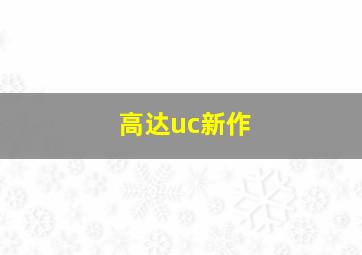 高达uc新作